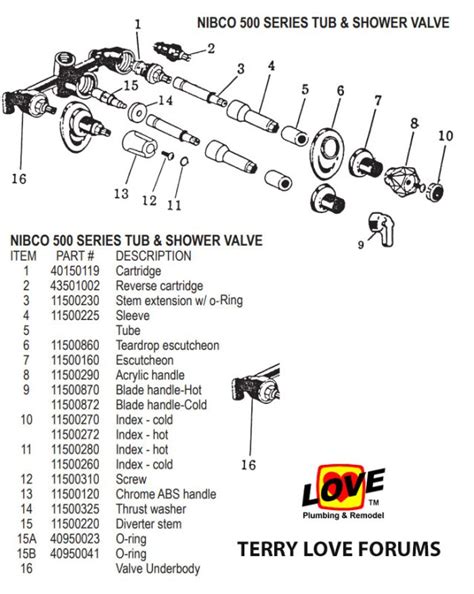 NIBCO 500 SERIES TUB & SHOWER VALVE

1
2
3
4
5
6
7
8
10
15
14
16
13
12
11
9

NIBCO 500 SERIES TUB & SHOWER VALVE

| ITEM | PART # | DESCRIPTION |
|---|---|---|
| 1 | 40150119 | Cartridge |
| 2 | 43501002 | Reverse cartridge |
| 3 | 11500230 | Stem extension w/ o-Ring |
| 4 | 11500225 | Sleeve |
| 5 | | Tube |
| 6 | 11500860 | Teardrop escutcheon |
| 7 | 11500160 | Escutcheon |
| 8 | 11500290 | Acrylic handle |
| 9 | 11500870 | Blade handle-Hot |
| | 11500872 | Blade handle-Cold |
| 10 | 11500270 | Index - cold |
| | 11500272 | Index - hot |
| 11 | 11500280 | Index - hot |
| | 11500260 | Index - cold |
| 12 | 11500310 | Screw |
| 13 | 11500120 | Chrome ABS handle |
| 14 | 11500325 | Thrust washer |
| 15 | 11500220 | Diverter stem |
| 15A | 40950023 | O-ring |
| 15B | 40950041 | O-ring |
| 16 | | Valve Underbody |

16

LOVE
TM
Plumbing & Remodel

TERRY LOVE FORUMS